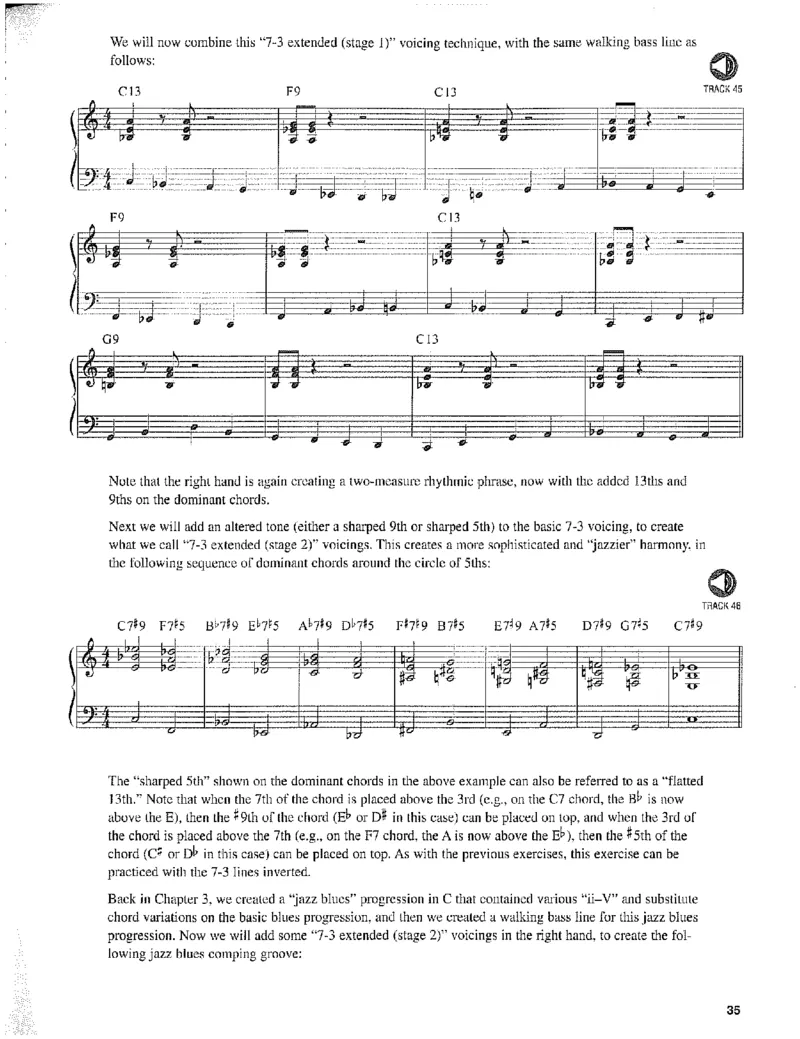 We will now combine this "7-3 extended (stage 1)" voicing technique, with the same walking bass line as follows:

TRACK 45

C13 F9 C13

F9 C13

G9 C13

Note that the right hand is again creating a two-measure rhythmic phrase, now with the added 13ths and 9ths on the dominant chords.

Next we will add an altered tone (either a sharped 9th or sharped 5th) to the basic 7-3 voicing, to create what we call "7-3 extended (stage 2)" voicings. This creates a more sophisticated and "jazzier" harmony, in the following sequence of dominant chords around the circle of 5ths:

TRACK 46

C7♯9 F7♯5 B♭7♯9 E♭7♯5 A♭7♯9 D♭7♯5 F♯7♯9 B7♯5 E7♯9 A7♯5 D7♯9 G7♯5 C7♯9

The "sharped 5th" shown on the dominant chords in the above example can also be referred to as a "flatted 13th." Note that when the 7th of the chord is placed above the 3rd (e.g., on the C7 chord, the B♭ is now above the E), then the ♯9th of the chord (E♭ or D♯ in this case) can be placed on top, and when the 3rd of the chord is placed above the 7th (e.g., on the F7 chord, the A is now above the E♭), then the ♯5th of the chord (C♯ or D♭ in this case) can be placed on top. As with the previous exercises, this exercise can be practiced with the 7-3 lines inverted.

Back in Chapter 3, we created a "jazz blues" progression in C that contained various "ii–V" and substitute chord variations on the basic blues progression, and then we created a walking bass line for this jazz blues progression. Now we will add some "7-3 extended (stage 2)" voicings in the right hand, to create the following jazz blues comping groove:

35